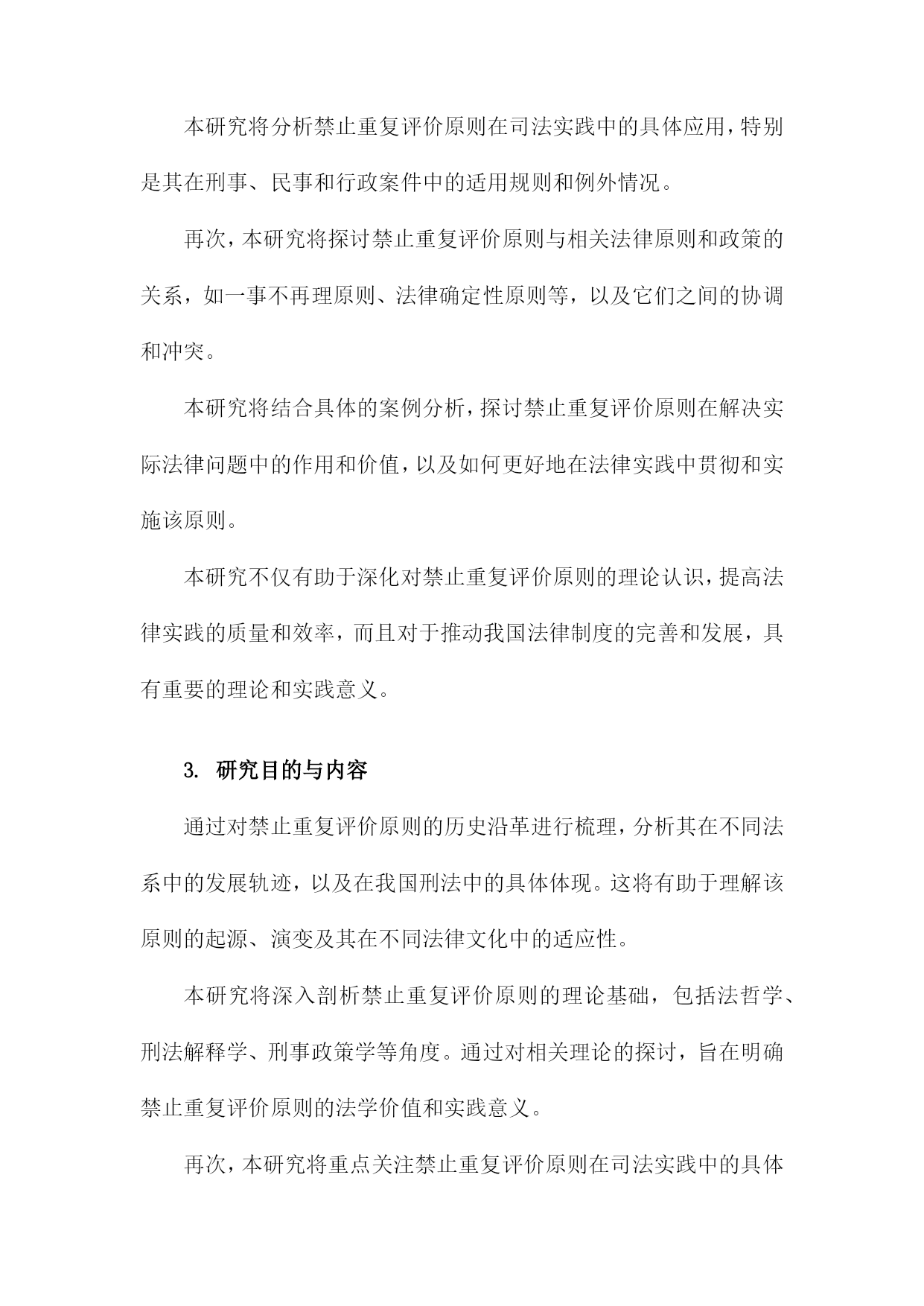 本研究将分析禁止重复评价原则在司法实践中的具体应用，特别是其在刑事、民事和行政案件中的适用规则和例外情况。

再次，本研究将探讨禁止重复评价原则与相关法律原则和政策的关系，如一事不再理原则、法律确定性原则等，以及它们之间的协调和冲突。

本研究将结合具体的案例分析，探讨禁止重复评价原则在解决实际法律问题中的作用和价值，以及如何更好地在法律实践中贯彻和实施该原则。

本研究不仅有助于深化对禁止重复评价原则的理论认识，提高法律实践的质量和效率，而且对于推动我国法律制度的完善和发展，具有重要的理论和实践意义。

3. 研究目的与内容

通过对禁止重复评价原则的历史沿革进行梳理，分析其在不同法系中的发展轨迹，以及在我国刑法中的具体体现。这将有助于理解该原则的起源、演变及其在不同法律文化中的适应性。

本研究将深入剖析禁止重复评价原则的理论基础，包括法哲学、刑法解释学、刑事政策学等角度。通过对相关理论的探讨，旨在明确禁止重复评价原则的法学价值和实践意义。

再次，本研究将重点关注禁止重复评价原则在司法实践中的具体